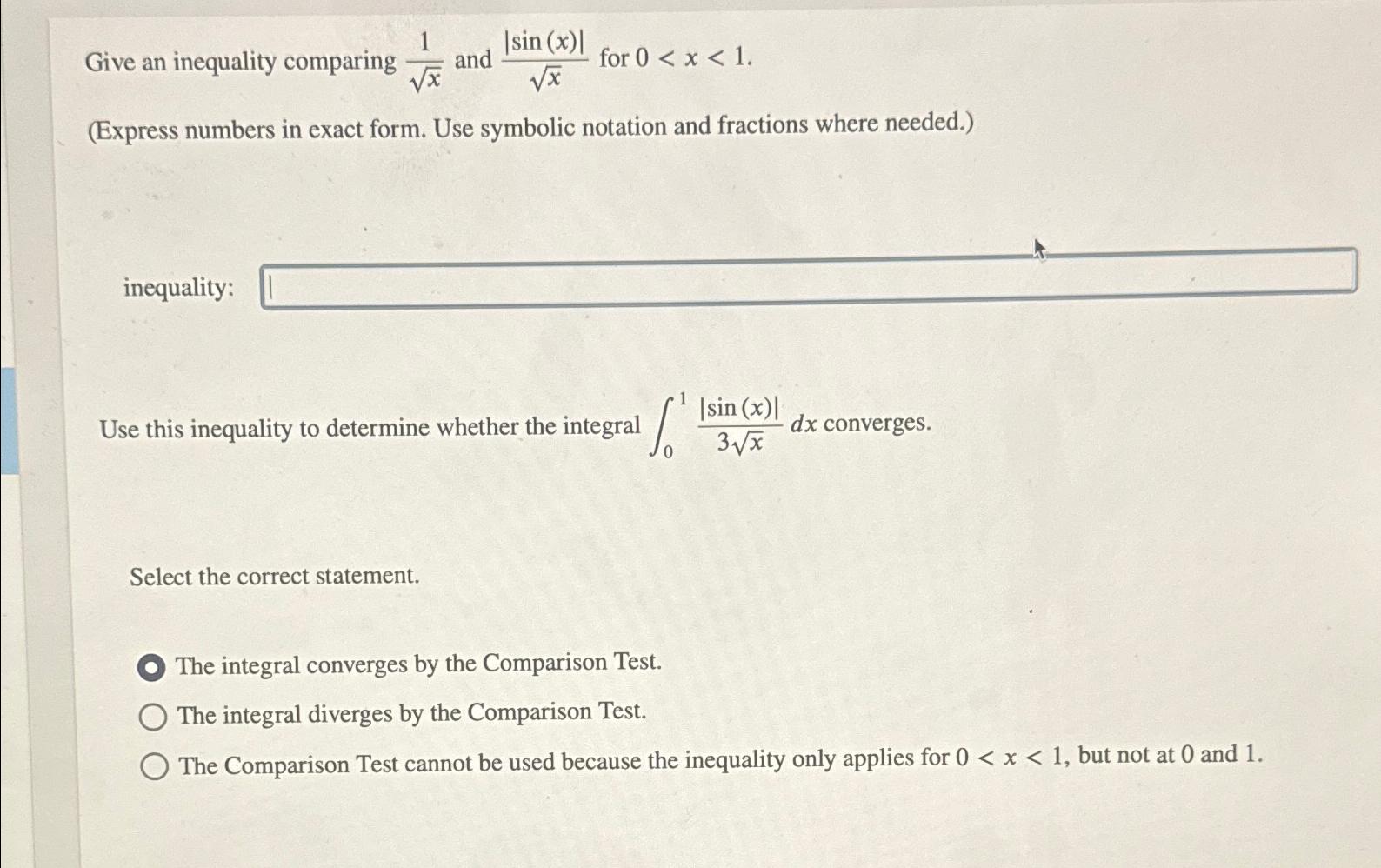 Give an inequality comparing $\frac{1}{\sqrt{x}}$ and $\frac{|\sin(x)|}{\sqrt{x}}$ for $0 < x < 1$.

(Express numbers in exact form. Use symbolic notation and fractions where needed.)

inequality:

Use this inequality to determine whether the integral $\int_0^1 \frac{|\sin(x)|}{3\sqrt{x}}\,dx$ converges.

Select the correct statement.

The integral converges by the Comparison Test.

The integral diverges by the Comparison Test.

The Comparison Test cannot be used because the inequality only applies for $0 < x < 1$, but not at 0 and 1.